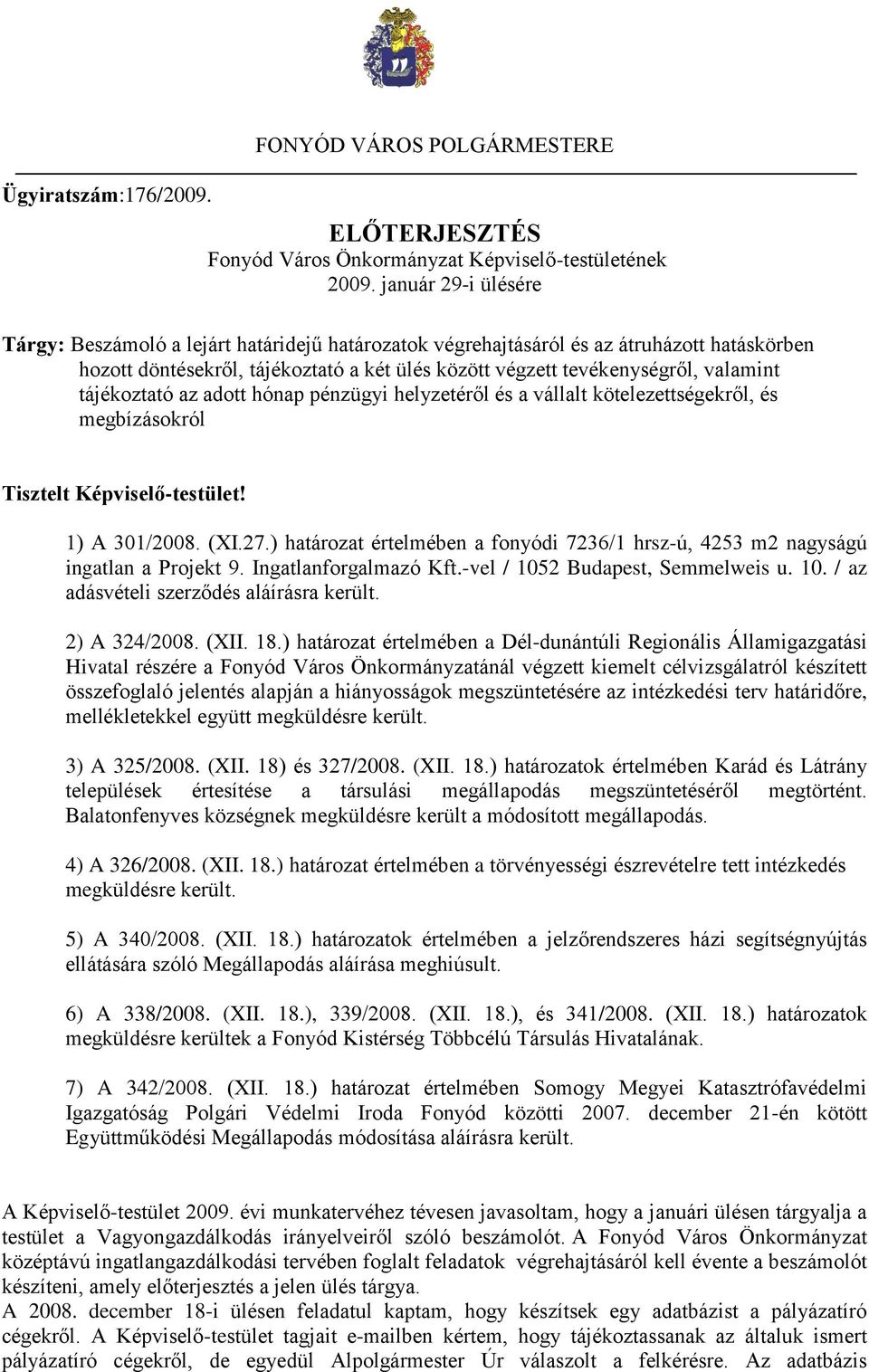 FONYÓD VÁROS POLGÁRMESTERE

Ügyiratszám:176/2009.

ELŐTERJESZTÉS
Fonyód Város Önkormányzat Képviselő-testületének
2009. január 29-i ülésére

Tárgy: Beszámoló a lejárt határidejű határozatok végrehajtásáról és az átruházott hatáskörben hozott döntésekről, tájékoztató a két ülés között végzett tevékenységről, valamint tájékoztató az adott hónap pénzügyi helyzetéről és a vállalt kötelezettségekről, és megbízásokról

Tisztelt Képviselő-testület!

1) A 301/2008. (XI.27.) határozat értelmében a fonyódi 7236/1 hrsz-ú, 4253 m2 nagyságú ingatlan a Projekt 9. Ingatlanforgalmazó Kft.-vel / 1052 Budapest, Semmelweis u. 10. / az adásvételi szerződés aláírásra került.

2) A 324/2008. (XII. 18.) határozat értelmében a Dél-dunántúli Regionális Államigazgatási Hivatal részére a Fonyód Város Önkormányzatánál végzett kiemelt célvizsgálatról készített összefoglaló jelentés alapján a hiányosságok megszüntetésére az intézkedési terv határidőre, mellékletekkel együtt megküldésre került.

3) A 325/2008. (XII. 18) és 327/2008. (XII. 18.) határozatok értelmében Karád és Látrány települések értesítése a társulási megállapodás megszüntetéséről megtörtént. Balatonfenyves községnek megküldésre került a módosított megállapodás.

4) A 326/2008. (XII. 18.) határozat értelmében a törvényességi észrevételre tett intézkedés megküldésre került.

5) A 340/2008. (XII. 18.) határozatok értelmében a jelzőrendszeres házi segítségnyújtás ellátására szóló Megállapodás aláírása meghiúsult.

6) A 338/2008. (XII. 18.), 339/2008. (XII. 18.), és 341/2008. (XII. 18.) határozatok megküldésre kerültek a Fonyód Kistérség Többcélú Társulás Hivatalának.

7) A 342/2008. (XII. 18.) határozat értelmében Somogy Megyei Katasztrófavédelmi Igazgatóság Polgári Védelmi Iroda Fonyód közötti 2007. december 21-én kötött Együttműködési Megállapodás módosítása aláírásra került.

A Képviselő-testület 2009. évi munkatervéhez tévesen javasoltam, hogy a januári ülésen tárgyalja a testület a Vagyongazdálkodás irányelveiről szóló beszámolót. A Fonyód Város Önkormányzat középtávú ingatlangazdálkodási tervében foglalt feladatok végrehajtásáról kell évente a beszámolót készíteni, amely előterjesztés a jelen ülés tárgya.
A 2008. december 18-i ülésen feladatul kaptam, hogy készítsek egy adatbázist a pályázatíró cégekről. A Képviselő-testület tagjait e-mailben kértem, hogy tájékoztassanak az általuk ismert pályázatíró cégekről, de egyedül Alpolgármester Úr válaszolt a felkérésre. Az adatbázis